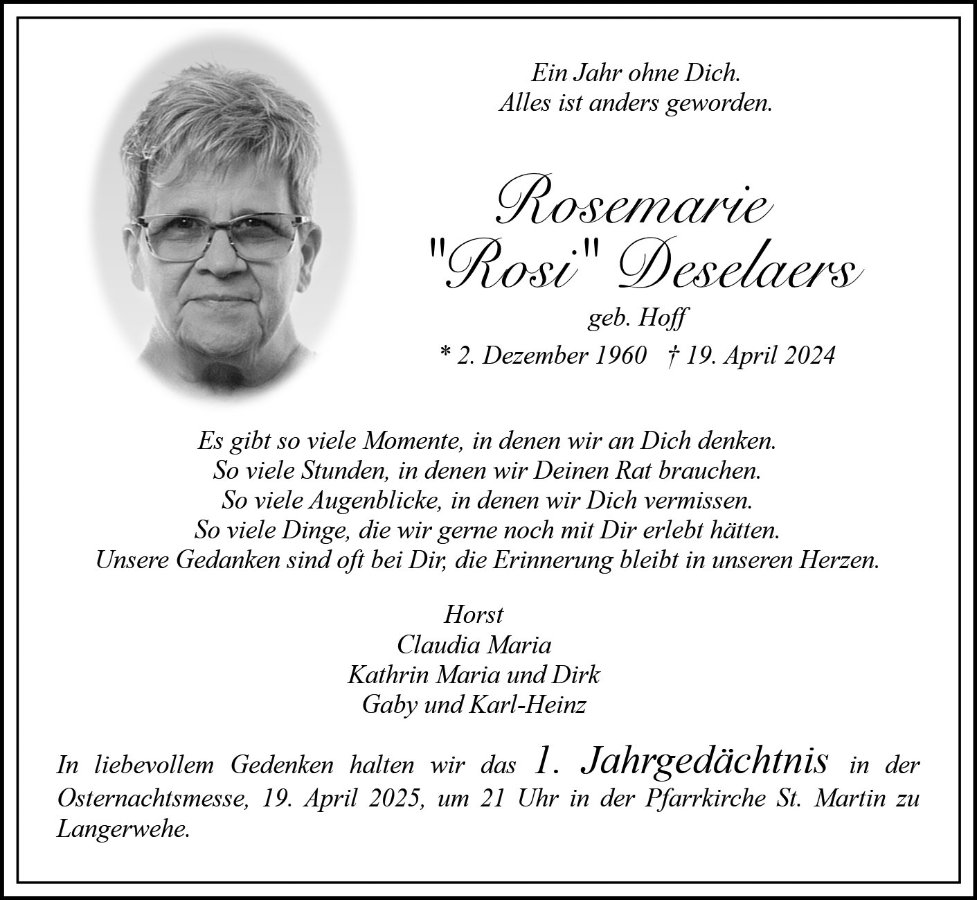 Ein Jahr ohne Dich.
Alles ist anders geworden.

Rosemarie
"Rosi" Deselaers
geb. Hoff
* 2. Dezember 1960 † 19. April 2024

Es gibt so viele Momente, in denen wir an Dich denken.
So viele Stunden, in denen wir Deinen Rat brauchen.
So viele Augenblicke, in denen wir Dich vermissen.
So viele Dinge, die wir gerne noch mit Dir erlebt hätten.
Unsere Gedanken sind oft bei Dir, die Erinnerung bleibt in unseren Herzen.

Horst
Claudia Maria
Kathrin Maria und Dirk
Gaby und Karl-Heinz

In liebevollem Gedenken halten wir das 1. Jahrgedächtnis in der Osternachtsmesse, 19. April 2025, um 21 Uhr in der Pfarrkirche St. Martin zu Langerwehe.